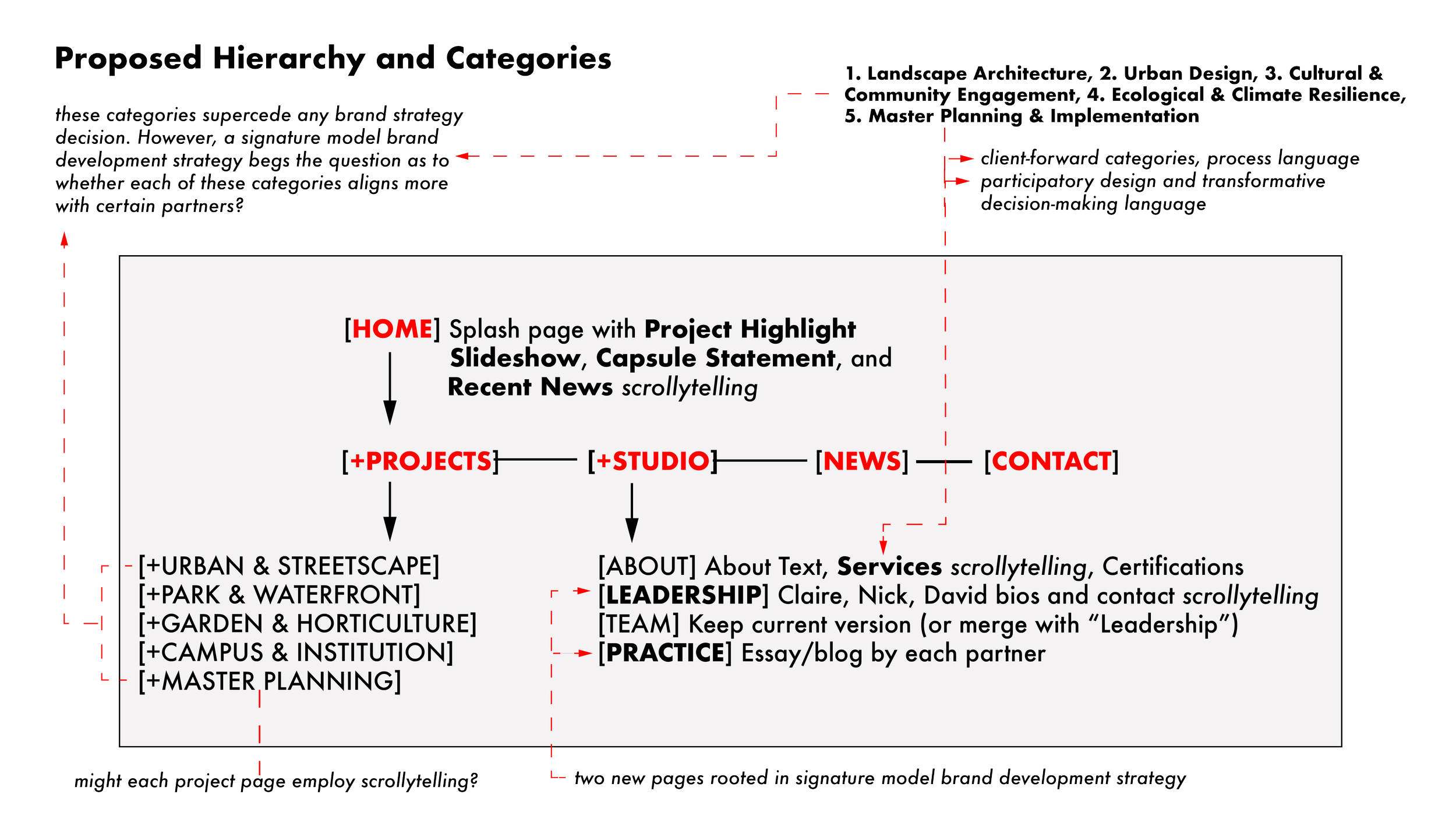 Proposed Hierarchy and Categories

these categories supercede any brand strategy decision. However, a signature model brand development strategy begs the question as to whether each of these categories aligns more with certain partners?

1. Landscape Architecture, 2. Urban Design, 3. Cultural & Community Engagement, 4. Ecological & Climate Resilience, 5. Master Planning & Implementation

client-forward categories, process language
participatory design and transformative decision-making language

[HOME] Splash page with Project Highlight Slideshow, Capsule Statement, and Recent News scrollytelling

[+PROJECTS] [+STUDIO] [NEWS] [CONTACT]

[+URBAN & STREETSCAPE]
[+PARK & WATERFRONT]
[+GARDEN & HORTICULTURE]
[+CAMPUS & INSTITUTION]
[+MASTER PLANNING]

[ABOUT] About Text, Services scrollytelling, Certifications
[LEADERSHIP] Claire, Nick, David bios and contact scrollytelling
[TEAM] Keep current version (or merge with “Leadership”)
[PRACTICE] Essay/blog by each partner

might each project page employ scrollytelling?

two new pages rooted in signature model brand development strategy